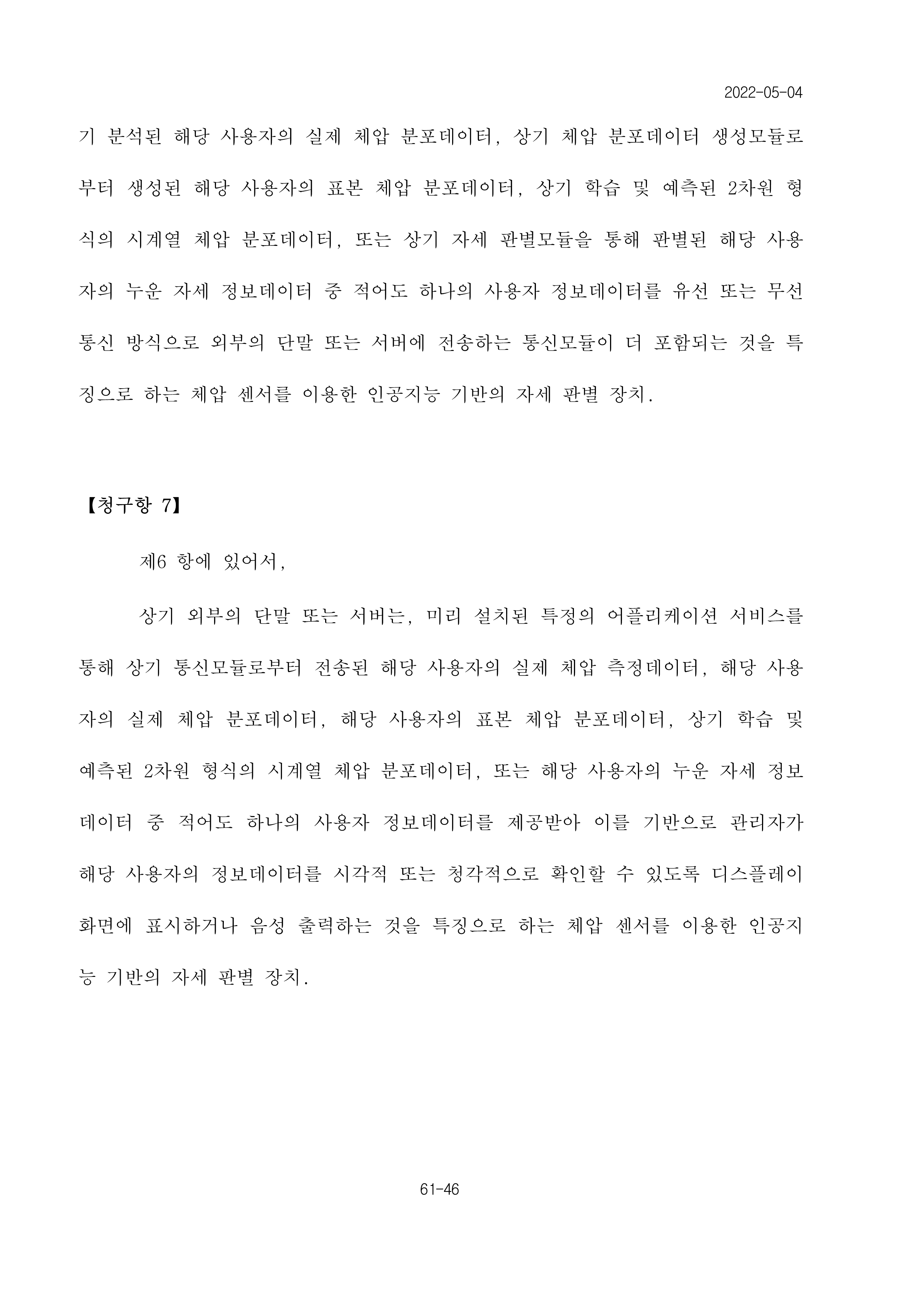 2022-05-04

기 분석된 해당 사용자의 실제 체압 분포데이터, 상기 체압 분포데이터 생성모듈로부터 생성된 해당 사용자의 표본 체압 분포데이터, 상기 학습 및 예측된 2차원 형식의 시계열 체압 분포데이터, 또는 상기 자세 판별모듈을 통해 판별된 해당 사용자의 누운 자세 정보데이터 중 적어도 하나의 사용자 정보데이터를 유선 또는 무선 통신 방식으로 외부의 단말 또는 서버에 전송하는 통신모듈이 더 포함되는 것을 특징으로 하는 체압 센서를 이용한 인공지능 기반의 자세 판별 장치.

【청구항 7】

제6 항에 있어서,

상기 외부의 단말 또는 서버는, 미리 설치된 특정의 어플리케이션 서비스를 통해 상기 통신모듈로부터 전송된 해당 사용자의 실제 체압 측정데이터, 해당 사용자의 실제 체압 분포데이터, 해당 사용자의 표본 체압 분포데이터, 상기 학습 및 예측된 2차원 형식의 시계열 체압 분포데이터, 또는 해당 사용자의 누운 자세 정보데이터 중 적어도 하나의 사용자 정보데이터를 제공받아 이를 기반으로 관리자가 해당 사용자의 정보데이터를 시각적 또는 청각적으로 확인할 수 있도록 디스플레이 화면에 표시하거나 음성 출력하는 것을 특징으로 하는 체압 센서를 이용한 인공지능 기반의 자세 판별 장치.

61-46